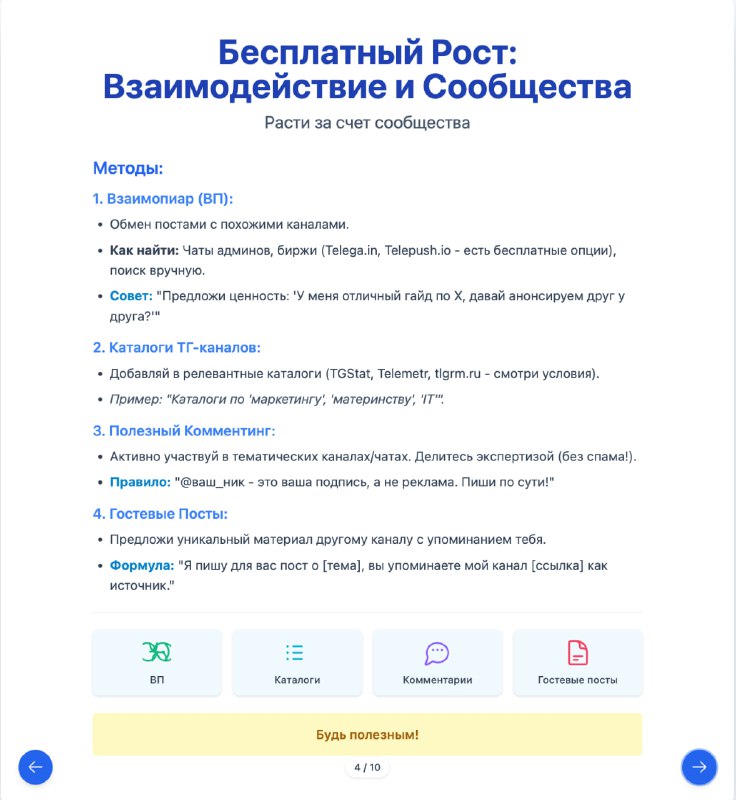 Бесплатный Рост: Взаимодействие и Сообщества

Расти за счет сообщества

Методы:

1. Взаимопиар (ВП):

• Обмен постами с похожими каналами.
• Как найти: Чаты админов, биржи (Telega.in, Telepush.io - есть бесплатные опции), поиск вручную.
• Совет: "Предложи ценность: 'У меня отличный гайд по X, давай анонсируем друг у друга?'"

2. Каталоги ТГ-каналов:

• Добавляй в релевантные каталоги (TGStat, Telemetr, tlgrm.ru - смотри условия).
• Пример: "Каталоги по 'маркетингу', 'материнству', 'IT'".

3. Полезный Комментинг:

• Активно участвуй в тематических каналах/чатах. Делитесь экспертизой (без спама!).
• Правило: "@ваш_ник - это ваша подпись, а не реклама. Пиши по сути!"

4. Гостевые Посты:

• Предложи уникальный материал другому каналу с упоминанием тебя.
• Формула: "Я пишу для вас пост о [тема], вы упоминаете мой канал [ссылка] как источник."

ВП

Каталоги

Комментарии

Гостевые посты

Будь полезным!

4 / 10